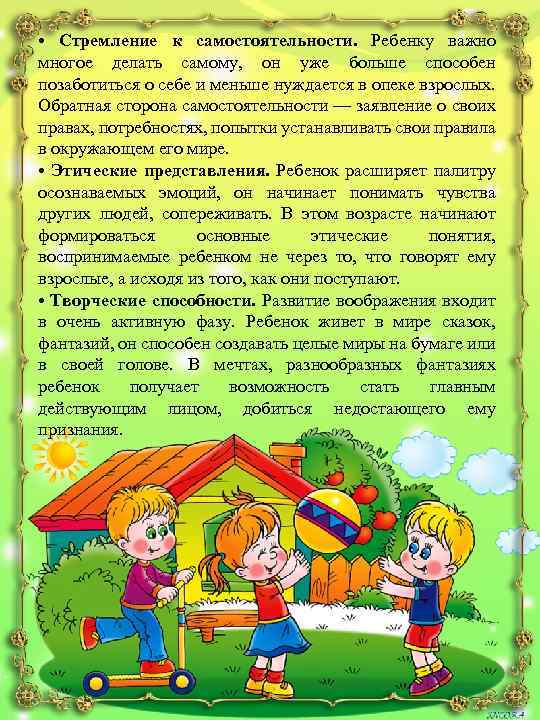 • Стремление к самостоятельности. Ребенку важно многое делать самому, он уже больше способен позаботиться о себе и меньше нуждается в опеке взрослых. Обратная сторона самостоятельности — заявление о своих правах, потребностях, попытки устанавливать свои правила в окружающем его мире.

• Этические представления. Ребенок расширяет палитру осознаваемых эмоций, он начинает понимать чувства других людей, сопереживать. В этом возрасте начинают формироваться основные этические понятия, воспринимаемые ребенком не через то, что говорят ему взрослые, а исходя из того, как они поступают.

• Творческие способности. Развитие воображения входит в очень активную фазу. Ребенок живет в мире сказок, фантазий, он способен создавать целые миры на бумаге или в своей голове. В мечтах, разнообразных фантазиях ребенок получает возможность стать главным действующим лицом, добиться недостающего ему признания.